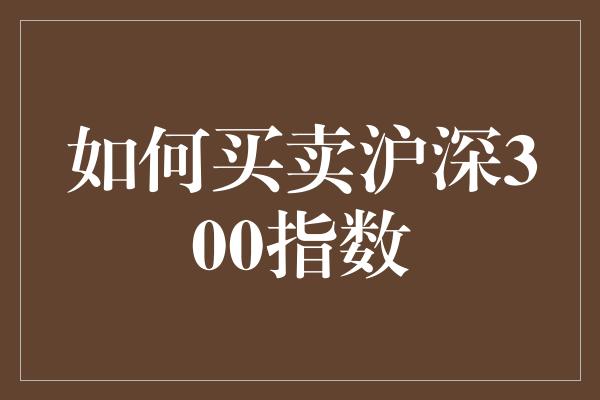 如何买卖沪深300指数